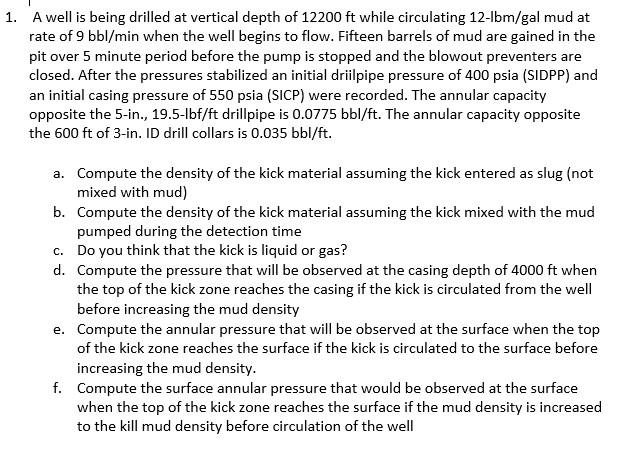 1. A well is being drilled at vertical depth of 12200 ft while circulating 12-lbm/gal mud at rate of 9 bbl/min when the well begins to flow. Fifteen barrels of mud are gained in the pit over 5 minute period before the pump is stopped and the blowout preventers are closed. After the pressures stabilized an initial driilpipe pressure of 400 psia (SIDPP) and an initial casing pressure of 550 psia (SICP) were recorded. The annular capacity opposite the 5-in., 19.5-lbf/ft drillpipe is 0.0775 bbl/ft. The annular capacity opposite the 600 ft of 3-in. ID drill collars is 0.035 bbl/ft.

a. Compute the density of the kick material assuming the kick entered as slug (not mixed with mud)
b. Compute the density of the kick material assuming the kick mixed with the mud pumped during the detection time
c. Do you think that the kick is liquid or gas?
d. Compute the pressure that will be observed at the casing depth of 4000 ft when the top of the kick zone reaches the casing if the kick is circulated from the well before increasing the mud density
e. Compute the annular pressure that will be observed at the surface when the top of the kick zone reaches the surface if the kick is circulated to the surface before increasing the mud density.
f. Compute the surface annular pressure that would be observed at the surface when the top of the kick zone reaches the surface if the mud density is increased to the kill mud density before circulation of the well